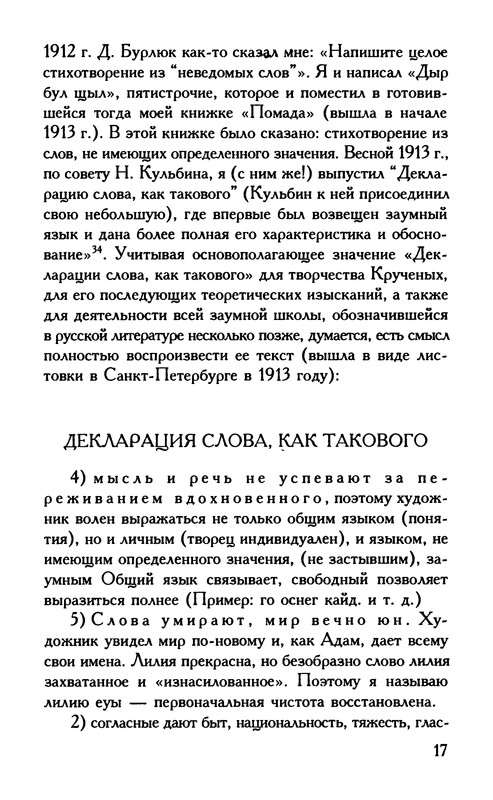 1912 г. Д. Бурлюк как-то сказал мне: «Напишите целое стихотворение из "неведомых слов"». Я и написал «Дыр бул щыл», пятистрочие, которое и поместил в готовившейся тогда моей книжке «Помада» (вышла в начале 1913 г.). В этой книжке было сказано: стихотворение из слов, не имеющих определенного значения. Весной 1913 г., по совету Н. Кульбина, я (с ним же!) выпустил "Декларацию слова, как такового" (Кульбин к ней присоединил свою небольшую), где впервые был возвещен заумный язык и дана более полная его характеристика и обоснование»$^{34}$. Учитывая основополагающее значение «Декларации слова, как такового» для творчества Крученых, для его последующих теоретических изысканий, а также для деятельности всей заумной школы, обозначившейся в русской литературе несколько позже, думается, есть смысл полностью воспроизвести ее текст (вышла в виде листовки в Санкт-Петербурге в 1913 году):

ДЕКЛАРАЦИЯ СЛОВА, КАК ТАКОВОГО

4) мысль и речь не успевают за переживанием вдохновенного, поэтому художник волен выражаться не только общим языком (понятия), но и личным (творец индивидуален), и языком, не имеющим определенного значения, (не застывшим), заумным Общий язык связывает, свободный позволяет выразиться полнее (Пример: го оснег кайд. и т. д.)

5) Слова умирают, мир вечно юн. Художник увидел мир по-новому и, как Адам, дает всему свои имена. Лилия прекрасна, но безобразно слово лилия захватанное и «изнасилованное». Поэтому я называю лилию еуы — первоначальная чистота восстановлена.

2) согласные дают быт, национальность, тяжесть, глас-

17